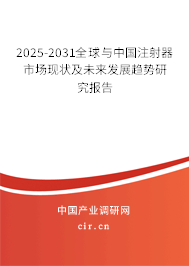 2025-2031全球与中国注射器市场现状及未来发展趋势研究报告

中国产业调研网
cir.cn